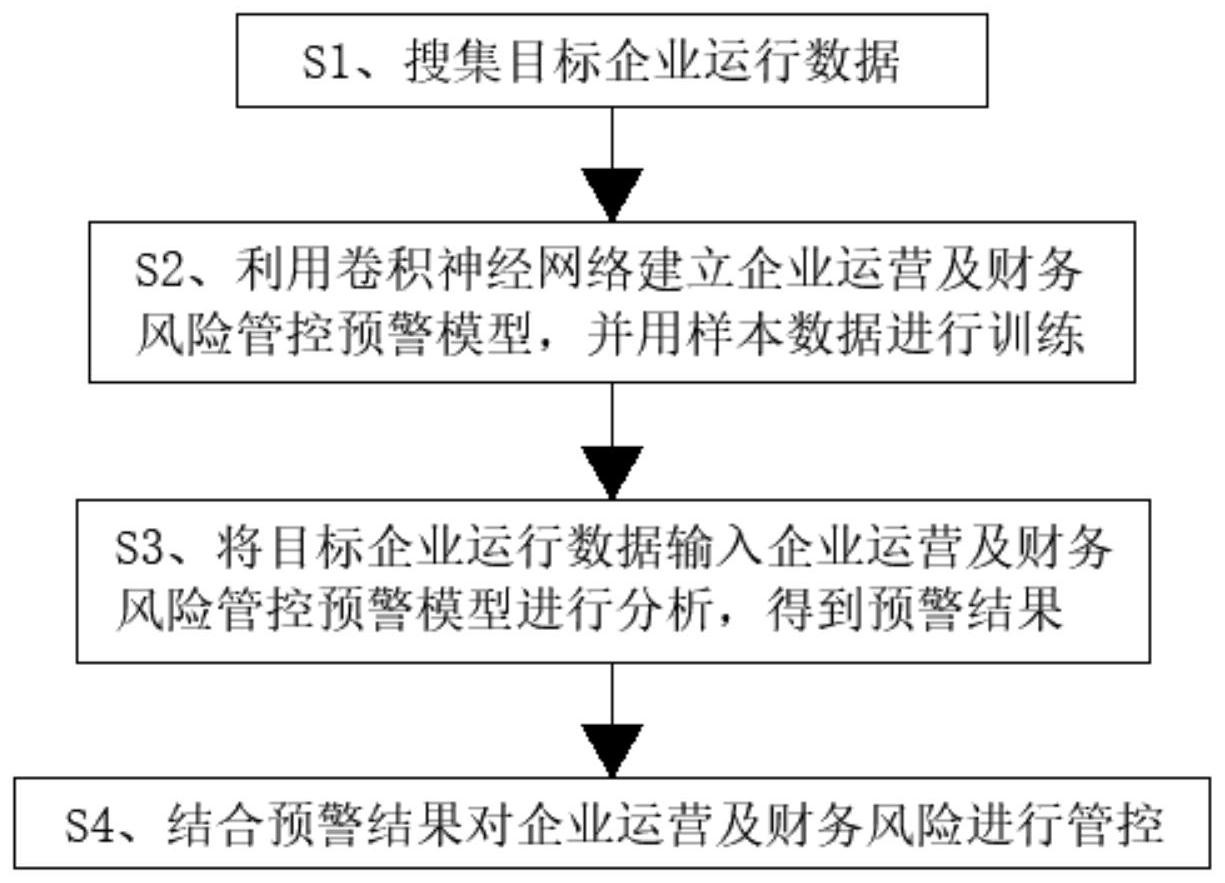 S1、搜集目标企业运行数据

S2、利用卷积神经网络建立企业运营及财务风险管控预警模型，并用样本数据进行训练

S3、将目标企业运行数据输入企业运营及财务风险管控预警模型进行分析，得到预警结果

S4、结合预警结果对企业运营及财务风险进行管控